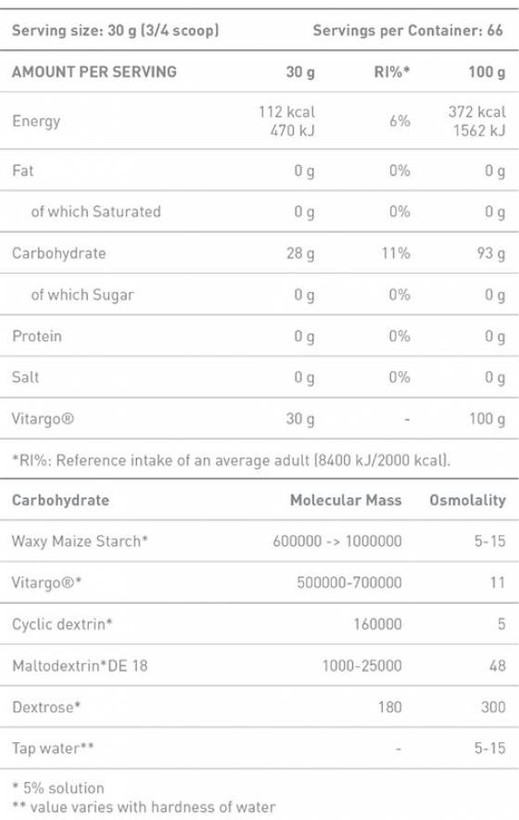 Serving size: 30 g (3/4 scoop) Servings per Container: 66

| AMOUNT PER SERVING | 30 g | RI%* | 100 g |
|---|---|---|---|
| Energy | 112 kcal 470 kJ | 6% | 372 kcal 1562 kJ |
| Fat | 0 g | 0% | 0 g |
| of which Saturated | 0 g | 0% | 0 g |
| Carbohydrate | 28 g | 11% | 93 g |
| of which Sugar | 0 g | 0% | 0 g |
| Protein | 0 g | 0% | 0 g |
| Salt | 0 g | 0% | 0 g |
| Vitargo® | 30 g | - | 100 g |

*RI%: Reference intake of an average adult (8400 kJ/2000 kcal).

| Carbohydrate | Molecular Mass | Osmolality |
|---|---|---|
| Waxy Maize Starch* | 600000 -> 1000000 | 5-15 |
| Vitargo®* | 500000-700000 | 11 |
| Cyclic dextrin* | 160000 | 5 |
| Maltodextrin*DE 18 | 1000-25000 | 48 |
| Dextrose* | 180 | 300 |
| Tap water** | - | 5-15 |

* 5% solution
** value varies with hardness of water